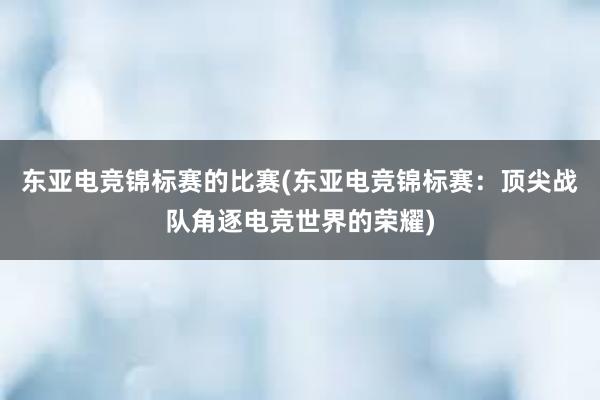 东亚电竞锦标赛的比赛(东亚电竞锦标赛：顶尖战队角逐电竞世界的荣耀)